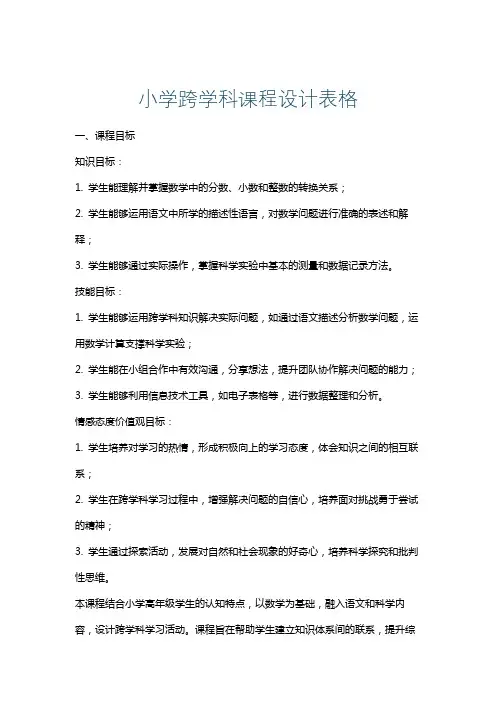 小学跨学科课程设计表格

一、课程目标

知识目标：

1. 学生能理解并掌握数学中的分数、小数和整数的转换关系；

2. 学生能够运用语文中所学的描述性语言，对数学问题进行准确的表述和解释；

3. 学生能够通过实际操作，掌握科学实验中基本的测量和数据记录方法。

技能目标：

1. 学生能够运用跨学科知识解决实际问题，如通过语文描述分析数学问题，运用数学计算支撑科学实验；

2. 学生能在小组合作中有效沟通，分享想法，提升团队协作解决问题的能力；

3. 学生能够利用信息技术工具，如电子表格等，进行数据整理和分析。

情感态度价值观目标：

1. 学生培养对学习的热情，形成积极向上的学习态度，体会知识之间的相互联系；

2. 学生在跨学科学习过程中，增强解决问题的自信心，培养面对挑战勇于尝试的精神；

3. 学生通过探索活动，发展对自然和社会现象的好奇心，培养科学探究和批判性思维。

本课程结合小学高年级学生的认知特点，以数学为基础，融入语文和科学内容，设计跨学科学习活动。课程旨在帮助学生建立知识体系间的联系，提升综